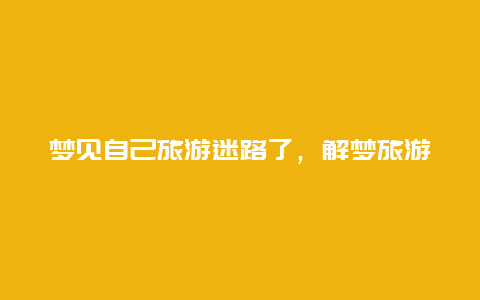 梦见自己旅游迷路了，解梦旅游